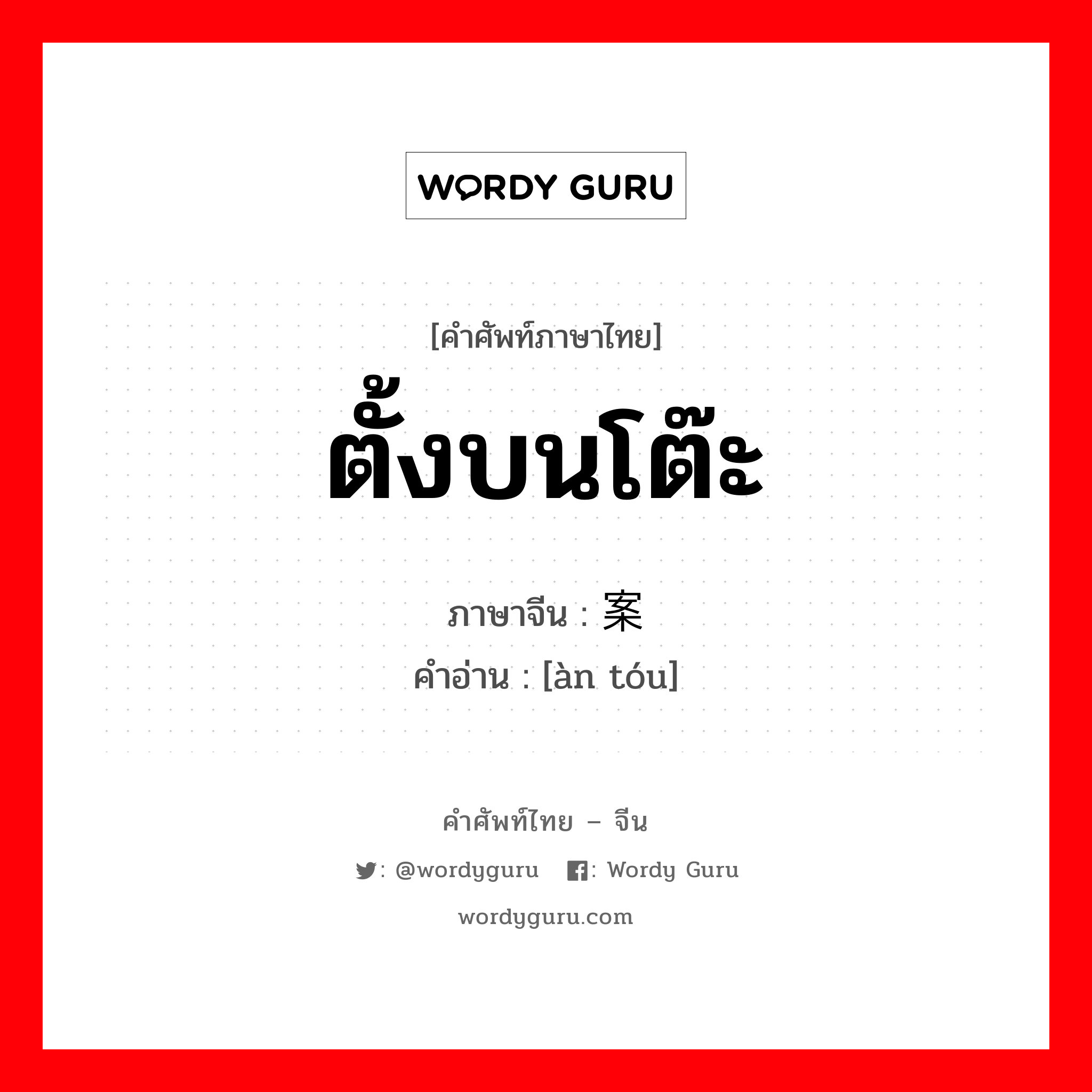 WORDY GURU

[คำศัพท์ภาษาไทย]
ตั้งบนโต๊ะ

ภาษาจีน : 案
คำอ่าน : [àn tóu]

คำศัพท์ไทย – จีน
: @wordyguru : Wordy Guru
wordyguru.com